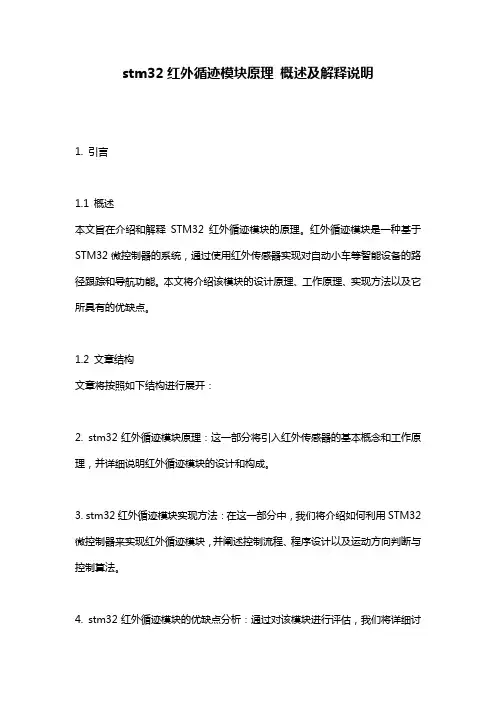 stm32 红外循迹模块原理 概述及解释说明

1. 引言

1.1 概述
本文旨在介绍和解释 STM32 红外循迹模块的原理。红外循迹模块是一种基于 STM32 微控制器的系统，通过使用红外传感器实现对自动小车等智能设备的路径跟踪和导航功能。本文将介绍该模块的设计原理、工作原理、实现方法以及它所具有的优缺点。

1.2 文章结构
文章将按照如下结构进行展开：

2. stm32 红外循迹模块原理：这一部分将引入红外传感器的基本概念和工作原理，并详细说明红外循迹模块的设计和构成。

3. stm32 红外循迹模块实现方法：在这一部分中，我们将介绍如何利用 STM32 微控制器来实现红外循迹模块，并阐述控制流程、程序设计以及运动方向判断与控制算法。

4. stm32 红外循迹模块的优缺点分析：通过对该模块进行评估，我们将详细讨